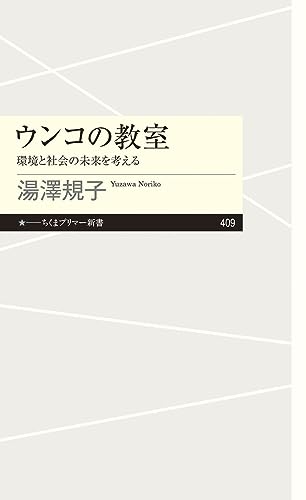 ウンコの教室

環境と社会の未来を考える

湯澤規子 Yuzawa Noriko

★——ちくまプリマー新書 409